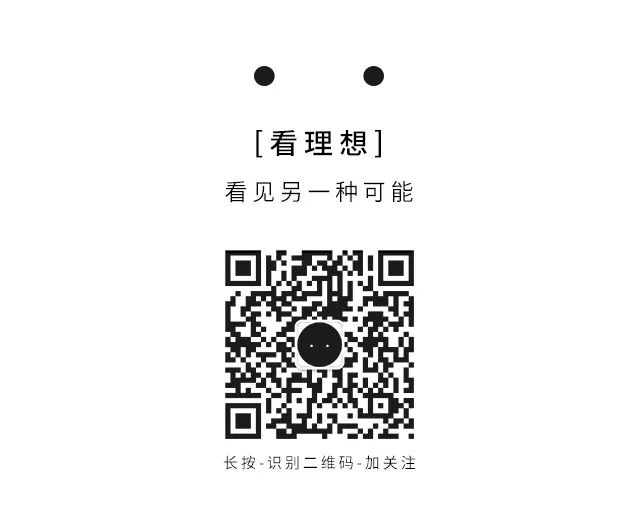 [看理想]

看见另一种可能

长按-识别二维码-加关注